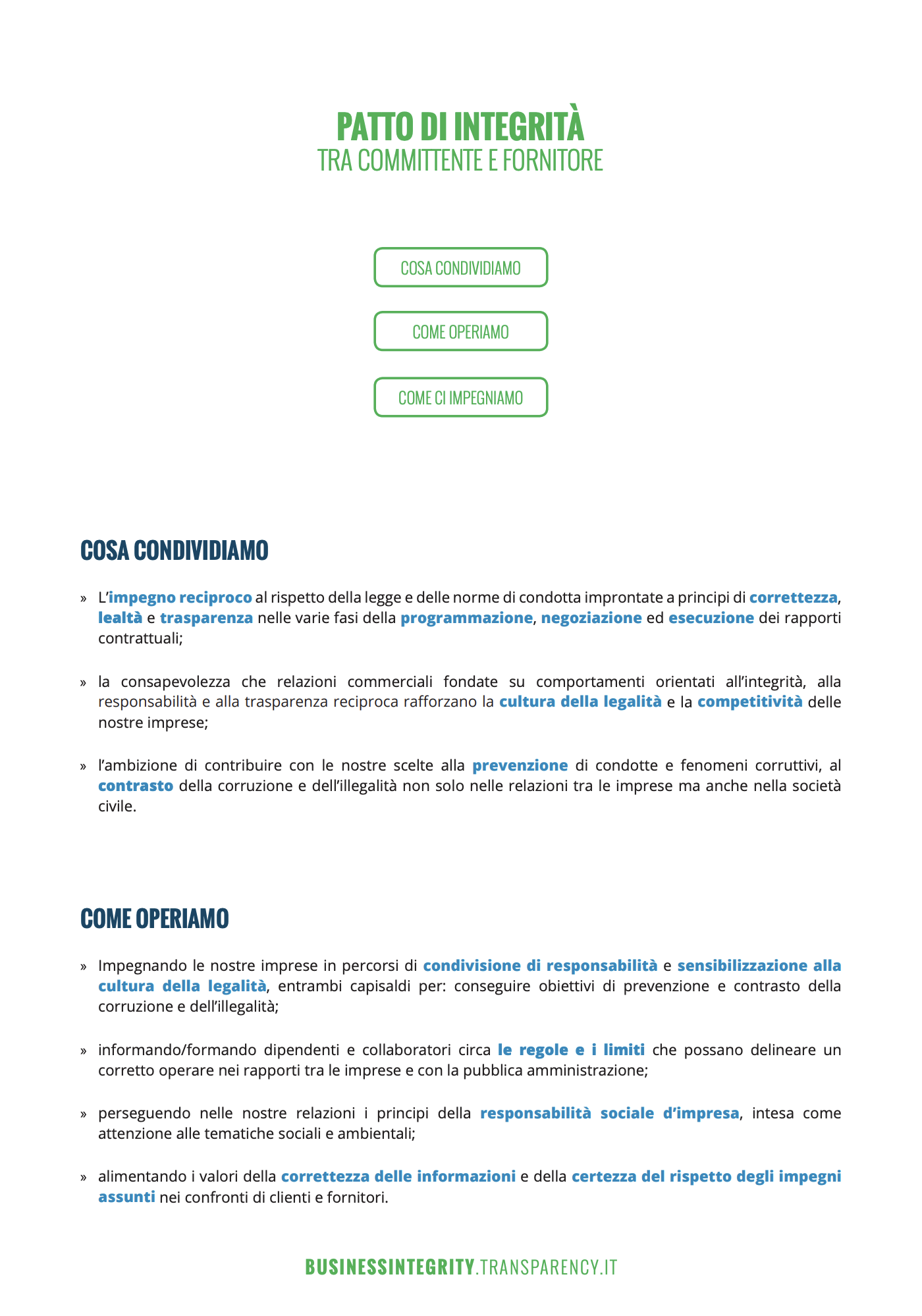 PATTO DI INTEGRITÀ
TRA COMMITTENTE E FORNITORE

COSA CONDIVIDIAMO

COME OPERIAMO

COME CI IMPEGNIAMO

COSA CONDIVIDIAMO

» L'impegno reciproco al rispetto della legge e delle norme di condotta improntate a principi di correttezza, lealtà e trasparenza nelle varie fasi della programmazione, negoziazione ed esecuzione dei rapporti contrattuali;

» la consapevolezza che relazioni commerciali fondate su comportamenti orientati all'integrità, alla responsabilità e alla trasparenza reciproca rafforzano la cultura della legalità e la competitività delle nostre imprese;

» l'ambizione di contribuire con le nostre scelte alla prevenzione di condotte e fenomeni corruttivi, al contrasto della corruzione e dell'illegalità non solo nelle relazioni tra le imprese ma anche nella società civile.

COME OPERIAMO

» Impegnando le nostre imprese in percorsi di condivisione di responsabilità e sensibilizzazione alla cultura della legalità, entrambi capisaldi per: conseguire obiettivi di prevenzione e contrasto della corruzione e dell'illegalità;

» informando/formando dipendenti e collaboratori circa le regole e i limiti che possano delineare un corretto operare nei rapporti tra le imprese e con la pubblica amministrazione;

» perseguendo nelle nostre relazioni i principi della responsabilità sociale d'impresa, intesa come attenzione alle tematiche sociali e ambientali;

» alimentando i valori della correttezza delle informazioni e della certezza del rispetto degli impegni assunti nei confronti di clienti e fornitori.

BUSINESSINTEGRITY.TRANSPARENCY.IT